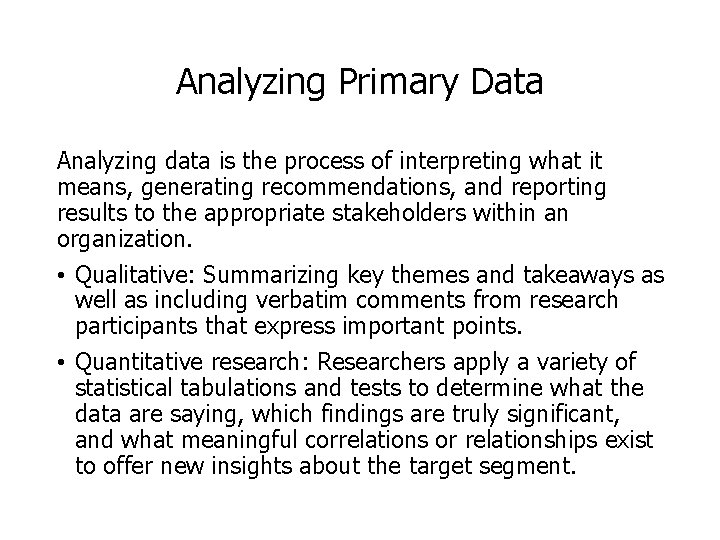 Analyzing Primary Data

Analyzing data is the process of interpreting what it means, generating recommendations, and reporting results to the appropriate stakeholders within an organization.

• Qualitative: Summarizing key themes and takeaways as well as including verbatim comments from research participants that express important points.
• Quantitative research: Researchers apply a variety of statistical tabulations and tests to determine what the data are saying, which findings are truly significant, and what meaningful correlations or relationships exist to offer new insights about the target segment.